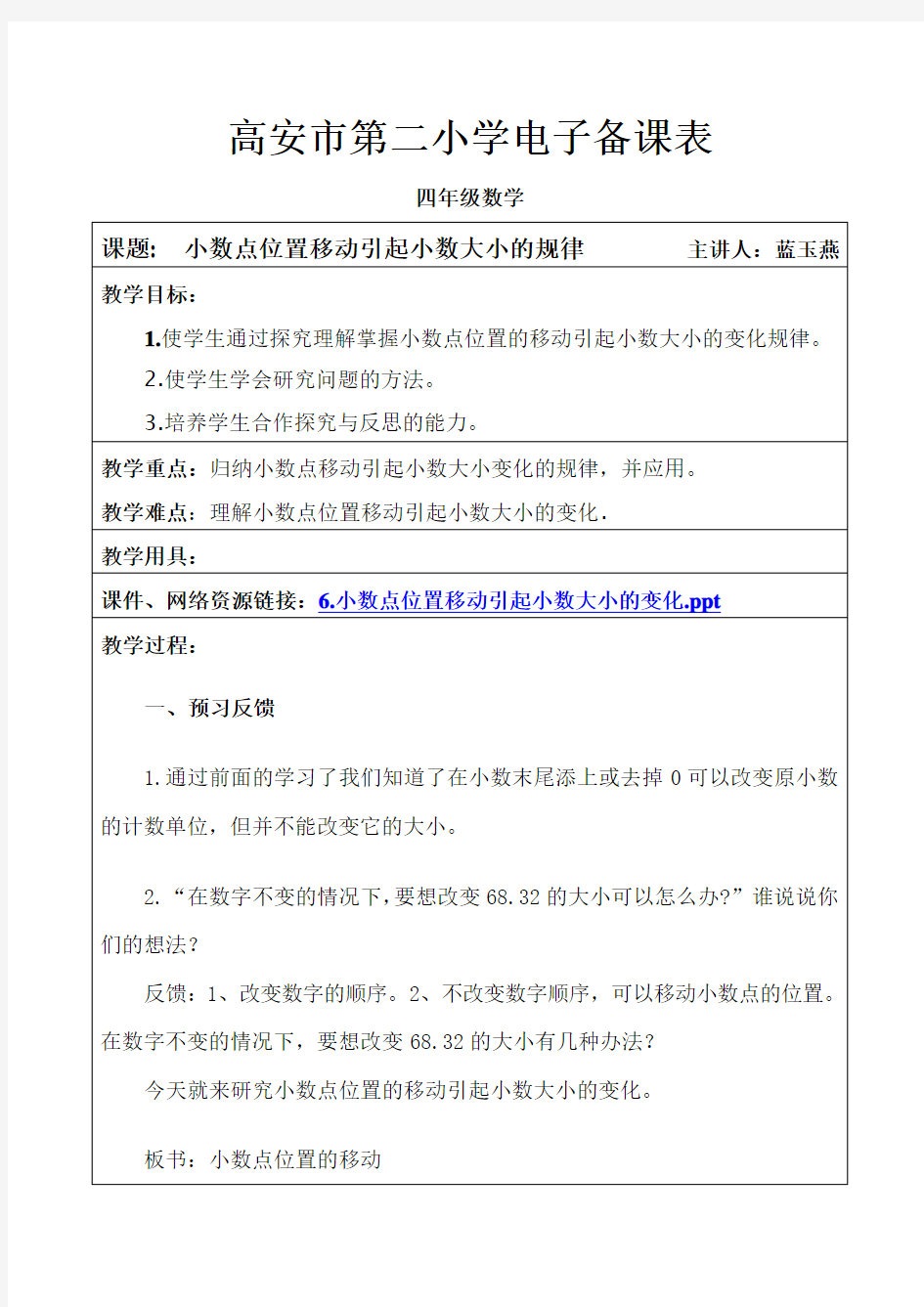 高安市第二小学电子备课表

四年级数学

课题： 小数点位置移动引起小数大小的规律 主讲人：蓝玉燕

教学目标：

1.使学生通过探究理解掌握小数点位置的移动引起小数大小的变化规律。

2.使学生学会研究问题的方法。

3.培养学生合作探究与反思的能力。

教学重点：归纳小数点移动引起小数大小变化的规律，并应用。

教学难点：理解小数点位置移动引起小数大小的变化.

教学用具：

课件、网络资源链接：6.小数点位置移动引起小数大小的变化.ppt

教学过程：

一、预习反馈

1.通过前面的学习了我们知道了在小数末尾添上或去掉 0 可以改变原小数的计数单位，但并不能改变它的大小。

2.“在数字不变的情况下，要想改变 68.32 的大小可以怎么办?”谁说说你们的想法？

反馈：1、改变数字的顺序。2、不改变数字顺序，可以移动小数点的位置。在数字不变的情况下，要想改变 68.32 的大小有几种办法？

今天就来研究小数点位置的移动引起小数大小的变化。

板书：小数点位置的移动